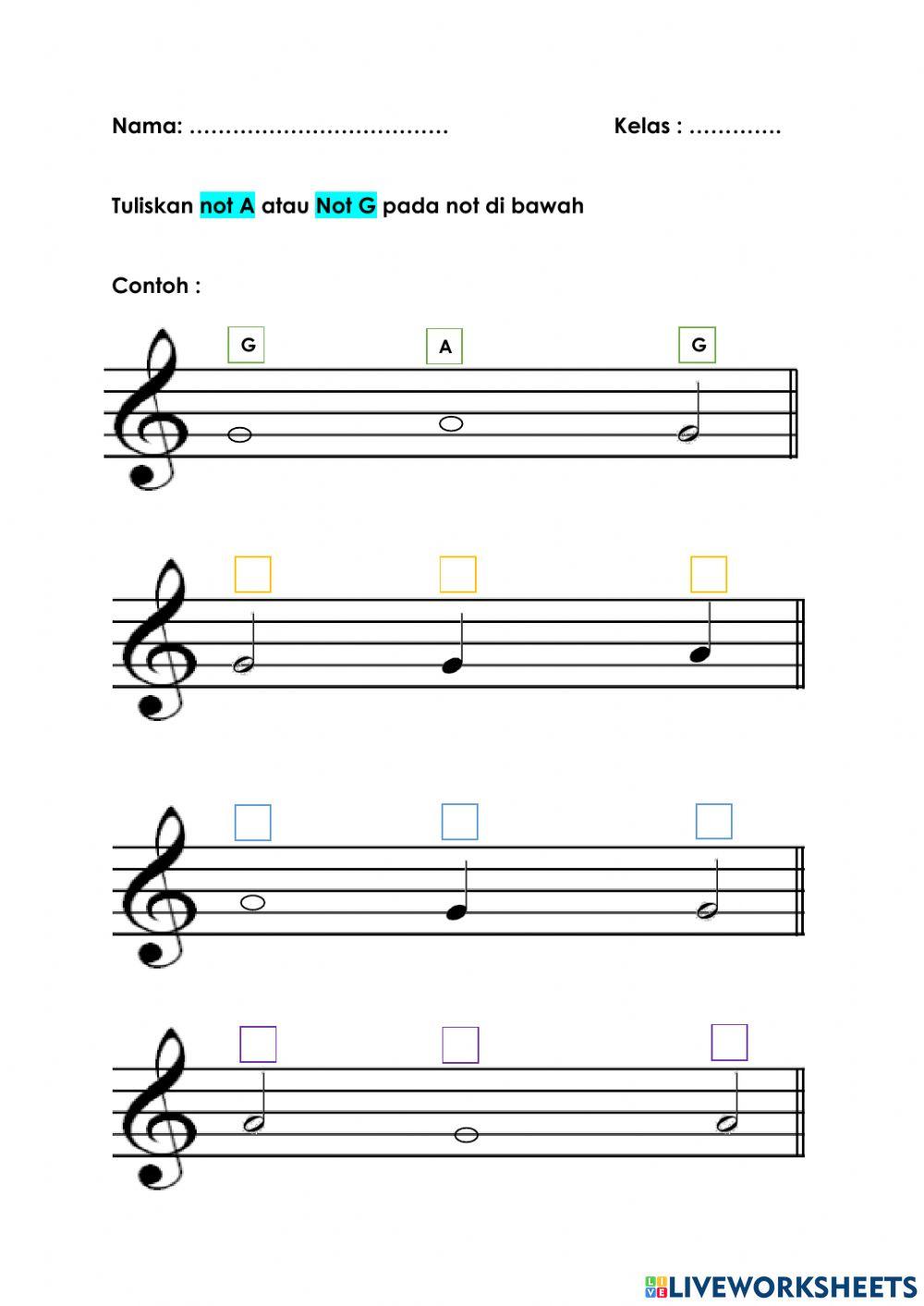 Nama: ………………………………    Kelas : ………….

Tuliskan not A atau Not G pada not di bawah

Contoh :

G    A    G

LIVEWORKSHEETS